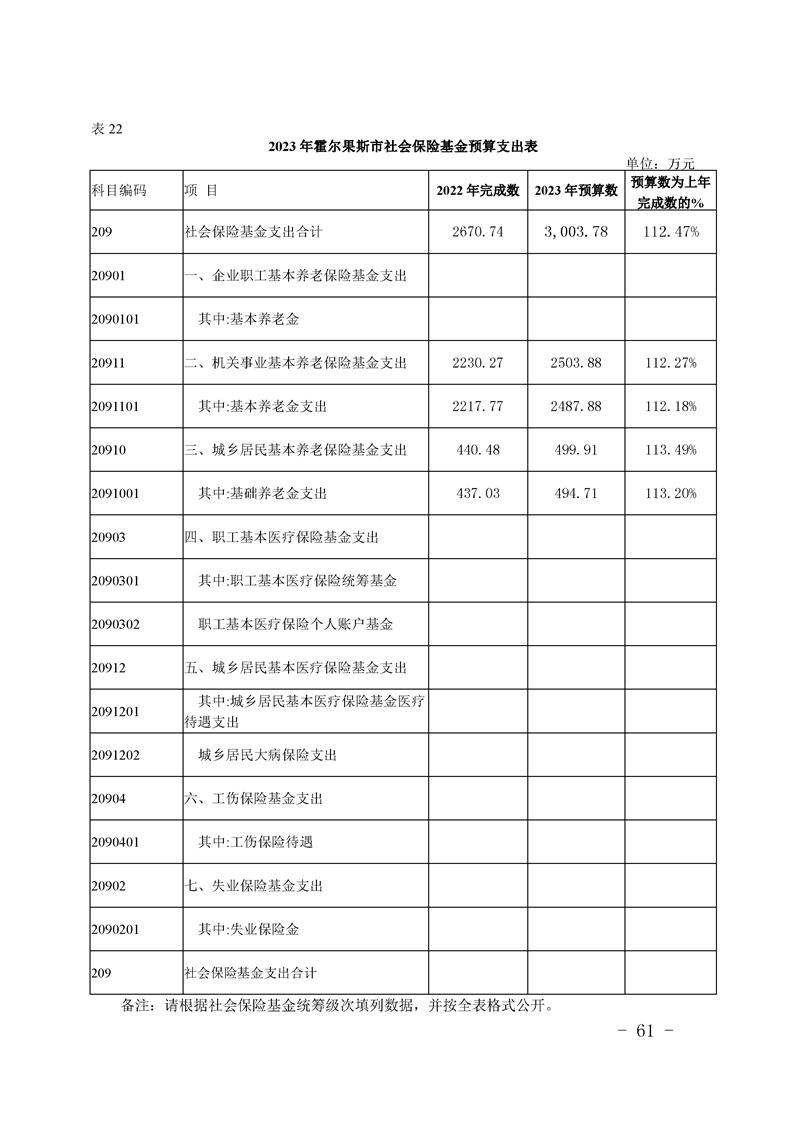 表 22

2023 年霍尔果斯市社会保险基金预算支出表

单位：万元

| 科目编码 | 项 目 | 2022 年完成数 | 2023 年预算数 | 预算数为上年完成数的% |
|---|---|---|---|---|
| 209 | 社会保险基金支出合计 | 2670.74 | 3,003.78 | 112.47% |
| 20901 | 一、企业职工基本养老保险基金支出 | | | |
| 2090101 | 其中:基本养老金 | | | |
| 20911 | 二、机关事业基本养老保险基金支出 | 2230.27 | 2503.88 | 112.27% |
| 2091101 | 其中:基本养老金支出 | 2217.77 | 2487.88 | 112.18% |
| 20910 | 三、城乡居民基本养老保险基金支出 | 440.48 | 499.91 | 113.49% |
| 2091001 | 其中:基础养老金支出 | 437.03 | 494.71 | 113.20% |
| 20903 | 四、职工基本医疗保险基金支出 | | | |
| 2090301 | 其中:职工基本医疗保险统筹基金 | | | |
| 2090302 | 职工基本医疗保险个人账户基金 | | | |
| 20912 | 五、城乡居民基本医疗保险基金支出 | | | |
| 2091201 | 其中:城乡居民基本医疗保险基金医疗待遇支出 | | | |
| 2091202 | 城乡居民大病保险支出 | | | |
| 20904 | 六、工伤保险基金支出 | | | |
| 2090401 | 其中:工伤保险待遇 | | | |
| 20902 | 七、失业保险基金支出 | | | |
| 2090201 | 其中:失业保险金 | | | |
| 209 | 社会保险基金支出合计 | | | |

备注：请根据社会保险基金统筹级次填列数据，并按全表格式公开。

- 61 -